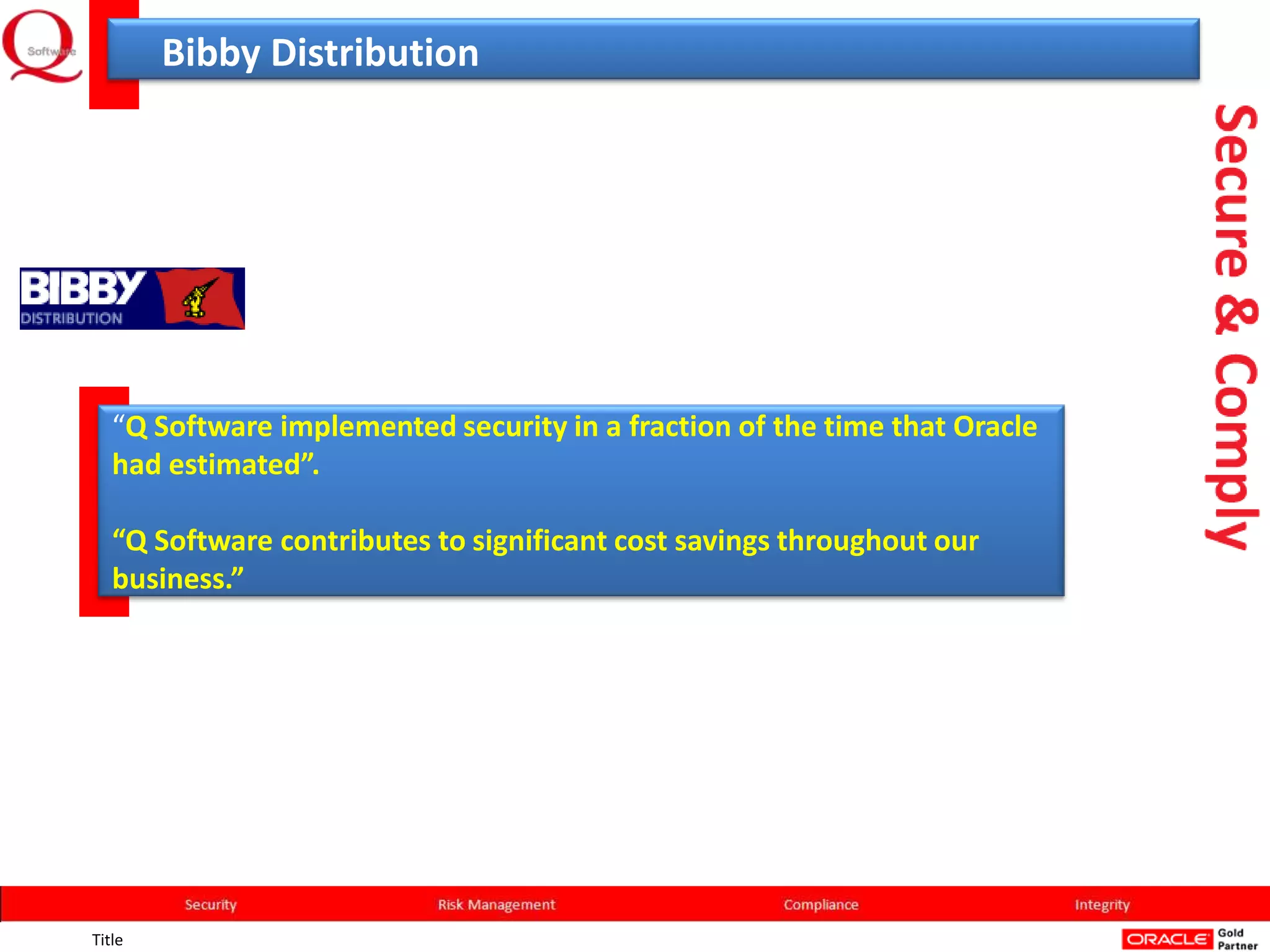 Q Software

Bibby Distribution

Secure & Comply

BIBBY DISTRIBUTION

“Q Software implemented security in a fraction of the time that Oracle had estimated”.

“Q Software contributes to significant cost savings throughout our business.”

Security Risk Management Compliance Integrity

Title

ORACLE Gold Partner